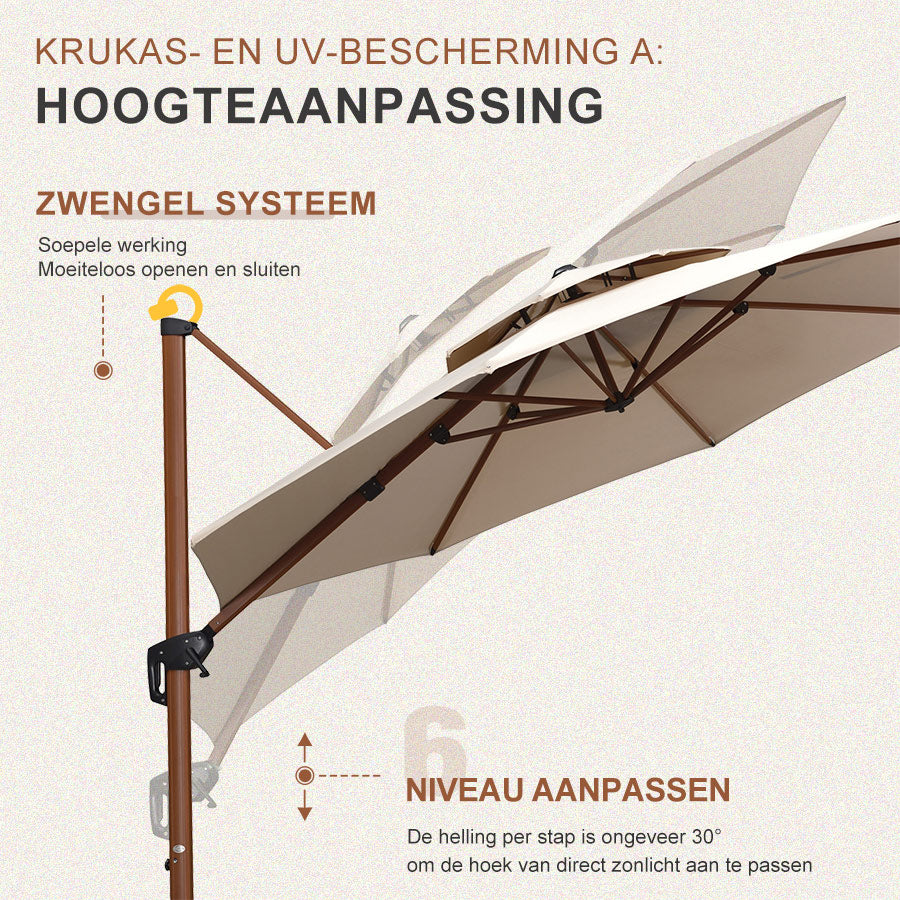 KRUKAS- EN UV-BESCHERMING A:
HOOGTEAANPASSING

ZWENGEL SYSTEEM

Soepele werking
Moeiteloos openen en sluiten

6

NIVEAU AANPASSEN

De helling per stap is ongeveer 30°
om de hoek van direct zonlicht aan te passen